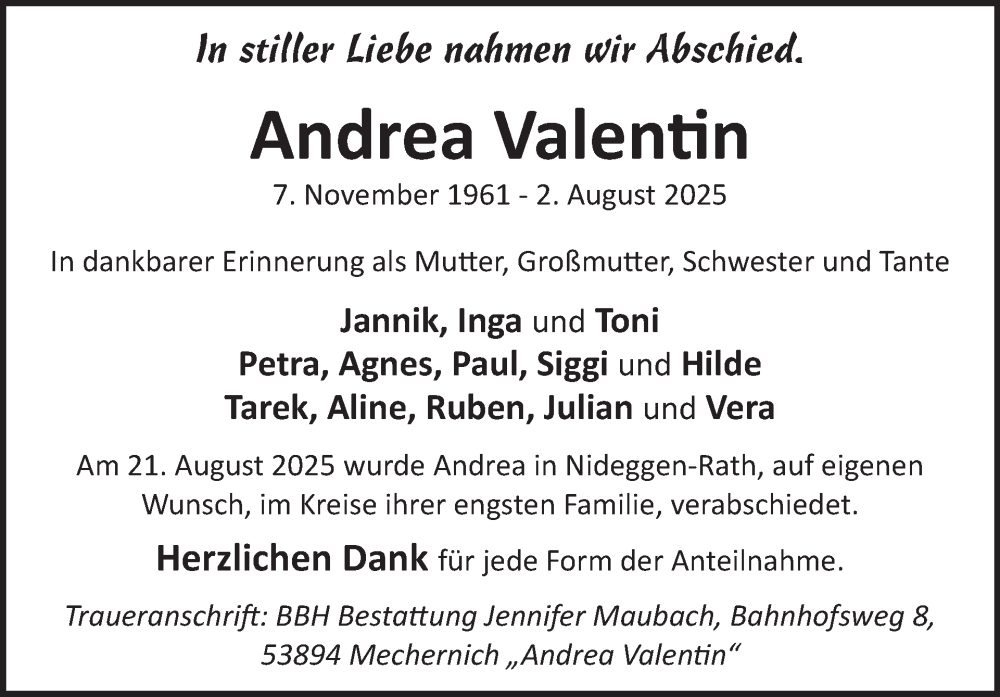 In stiller Liebe nahmen wir Abschied.

Andrea Valentin

7. November 1961 - 2. August 2025

In dankbarer Erinnerung als Mutter, Großmutter, Schwester und Tante

Jannik, Inga und Toni
Petra, Agnes, Paul, Siggi und Hilde
Tarek, Aline, Ruben, Julian und Vera

Am 21. August 2025 wurde Andrea in Nideggen-Rath, auf eigenen Wunsch, im Kreise ihrer engsten Familie, verabschiedet.

Herzlichen Dank für jede Form der Anteilnahme.

Traueranschrift: BBH Bestattung Jennifer Maubach, Bahnhofsweg 8, 53894 Mechernich „Andrea Valentin“